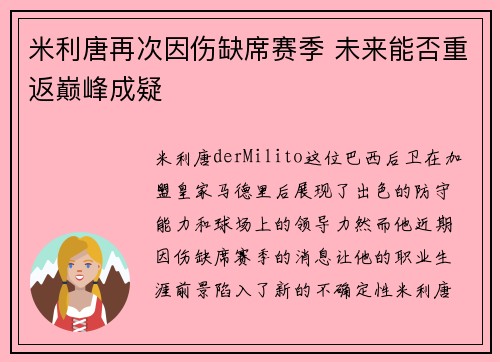 米利唐再次因伤缺席赛季 未来能否重返巅峰成疑

米利唐derMilito这位巴西后卫在加盟皇家马德里后展现了出色的防守能力和球场上的领导力然而他近期因伤缺席赛季的消息让他的职业生涯前景陷入了新的不确定性米利唐